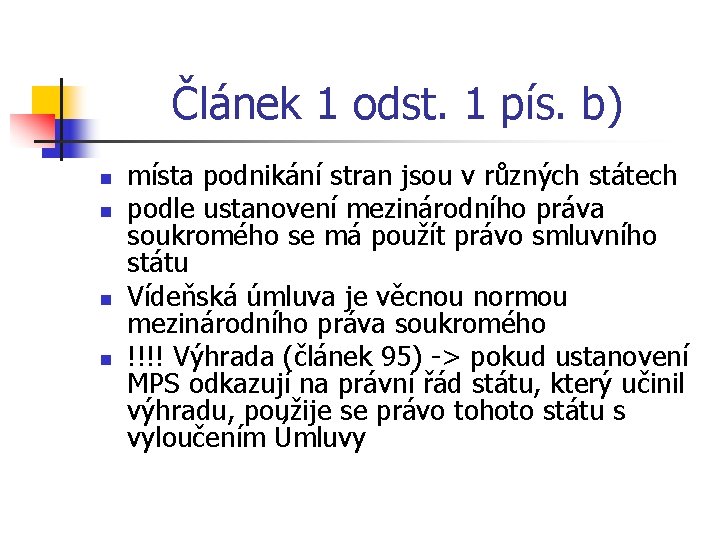 Článek 1 odst. 1 pís. b)

- místa podnikání stran jsou v různých státech
- podle ustanovení mezinárodního práva soukromého se má použít právo smluvního státu
- Vídeňská úmluva je věcnou normou mezinárodního práva soukromého
- !!!! Výhrada (článek 95) -> pokud ustanovení MPS odkazují na právní řád státu, který učinil výhradu, použije se právo tohoto státu s vyloučením Úmluvy